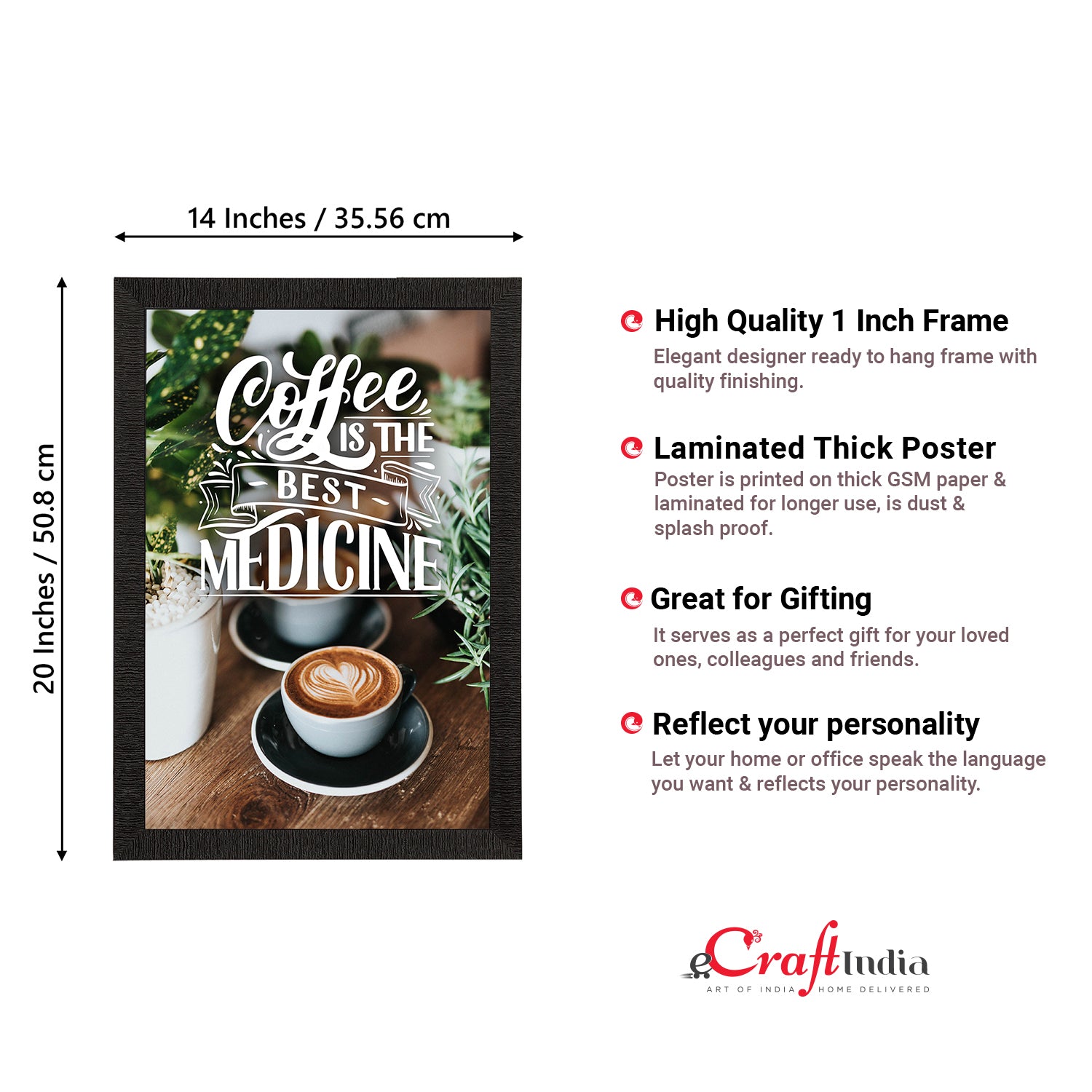 14 Inches / 35.56 cm

20 Inches / 50.8 cm

Coffee IS THE BEST MEDICINE

High Quality 1 Inch Frame

Elegant designer ready to hang frame with quality finishing.

Laminated Thick Poster

Poster is printed on thick GSM paper & laminated for longer use, is dust & splash proof.

Great for Gifting

It serves as a perfect gift for your loved ones, colleagues and friends.

Reflect your personality

Let your home or office speak the language you want & reflects your personality.

eCraftIndia
ART OF INDIA HOME DELIVERED